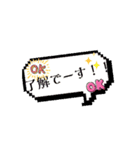 OK
了解でーす！！
OK